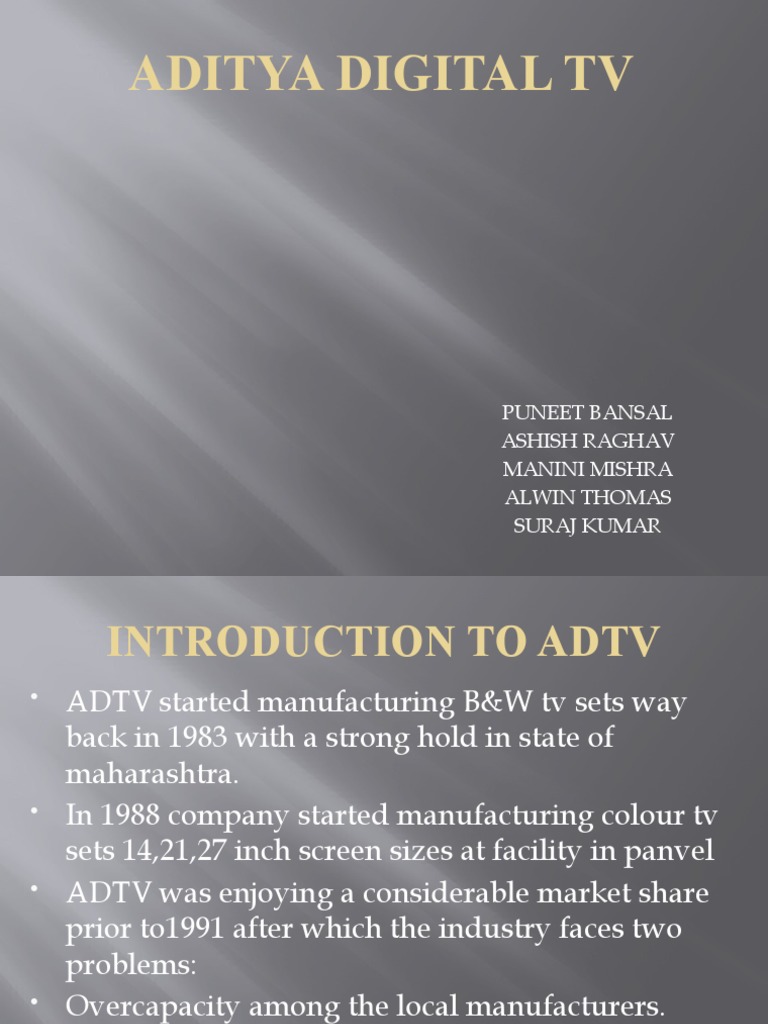 ADITYA DIGITAL TV

PUNEET BANSAL
ASHISH RAGHAV
MANINI MISHRA
ALWIN THOMAS
SURAJ KUMAR

INTRODUCTION TO ADTV

• ADTV started manufacturing B&W tv sets way back in 1983 with a strong hold in state of maharashtra.
• In 1988 company started manufacturing colour tv sets 14,21,27 inch screen sizes at facility in panvel
• ADTV was enjoying a considerable market share prior to1991 after which the industry faces two problems:
• Overcapacity among the local manufacturers.